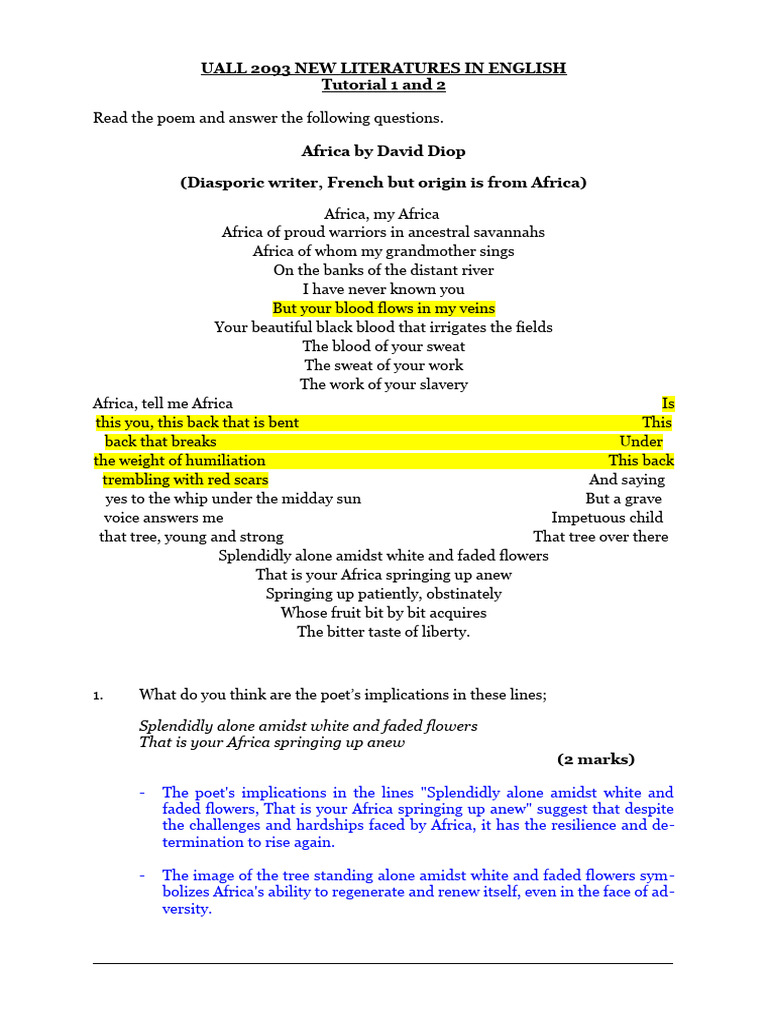 UALL 2093 NEW LITERATURES IN ENGLISH
Tutorial 1 and 2

Read the poem and answer the following questions.

Africa by David Diop

(Diasporic writer, French but origin is from Africa)

Africa, my Africa
Africa of proud warriors in ancestral savannahs
Africa of whom my grandmother sings
On the banks of the distant river
I have never known you
But your blood flows in my veins
Your beautiful black blood that irrigates the fields
The blood of your sweat
The sweat of your work
The work of your slavery
Africa, tell me Africa Is
this you, this back that is bent This
back that breaks Under
the weight of humiliation This back
trembling with red scars And saying
yes to the whip under the midday sun But a grave
voice answers me Impetuous child
that tree, young and strong That tree over there
Splendidly alone amidst white and faded flowers
That is your Africa springing up anew
Springing up patiently, obstinately
Whose fruit bit by bit acquires
The bitter taste of liberty.

1. What do you think are the poet's implications in these lines;

Splendidly alone amidst white and faded flowers
That is your Africa springing up anew

(2 marks)

- The poet's implications in the lines "Splendidly alone amidst white and faded flowers, That is your Africa springing up anew" suggest that despite the challenges and hardships faced by Africa, it has the resilience and determination to rise again.

- The image of the tree standing alone amidst white and faded flowers symbolizes Africa's ability to regenerate and renew itself, even in the face of adversity.